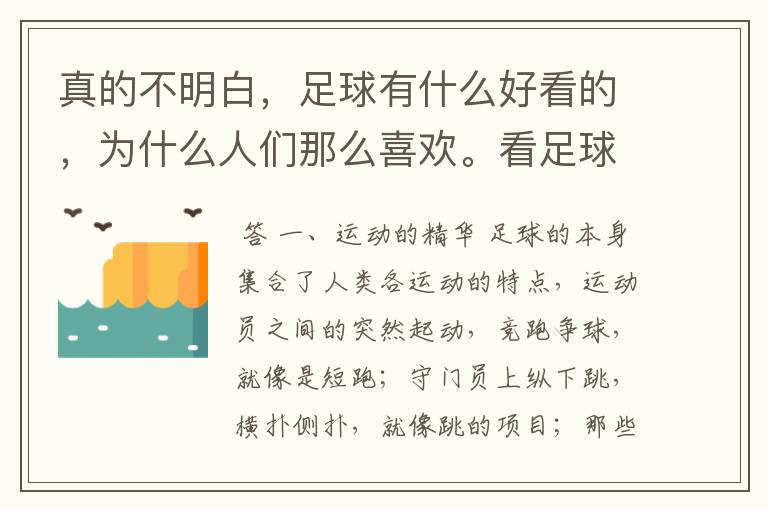 真的不明白，足球有什么好看的，为什么人们那么喜欢。看足球

答 一、运动的精华 足球的本身集合了人类各运动的特点，运动员之间的突然起动，竞跑争球，就像是短跑；守门员上纵下跳，横扑侧扑，就像跳的项目；那些